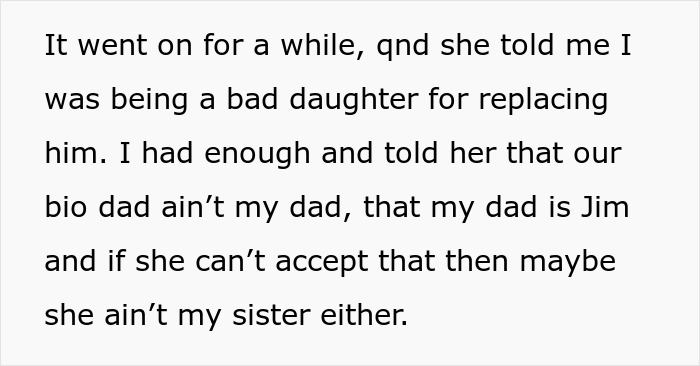 It went on for a while, qnd she told me I was being a bad daughter for replacing him. I had enough and told her that our bio dad ain’t my dad, that my dad is Jim and if she can’t accept that then maybe she ain’t my sister either.